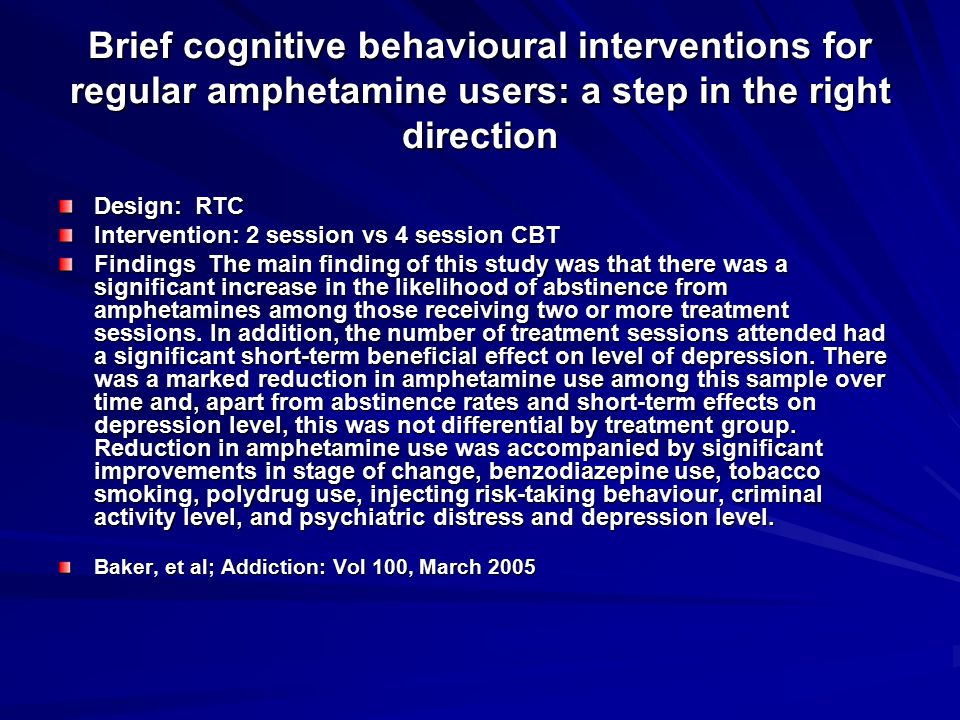 Brief cognitive behavioural interventions for regular amphetamine users: a step in the right direction

Design: RTC

Intervention: 2 session vs 4 session CBT

Findings The main finding of this study was that there was a significant increase in the likelihood of abstinence from amphetamines among those receiving two or more treatment sessions. In addition, the number of treatment sessions attended had a significant short-term beneficial effect on level of depression. There was a marked reduction in amphetamine use among this sample over time and, apart from abstinence rates and short-term effects on depression level, this was not differential by treatment group. Reduction in amphetamine use was accompanied by significant improvements in stage of change, benzodiazepine use, tobacco smoking, polydrug use, injecting risk-taking behaviour, criminal activity level, and psychiatric distress and depression level.

Baker, et al; Addiction: Vol 100, March 2005